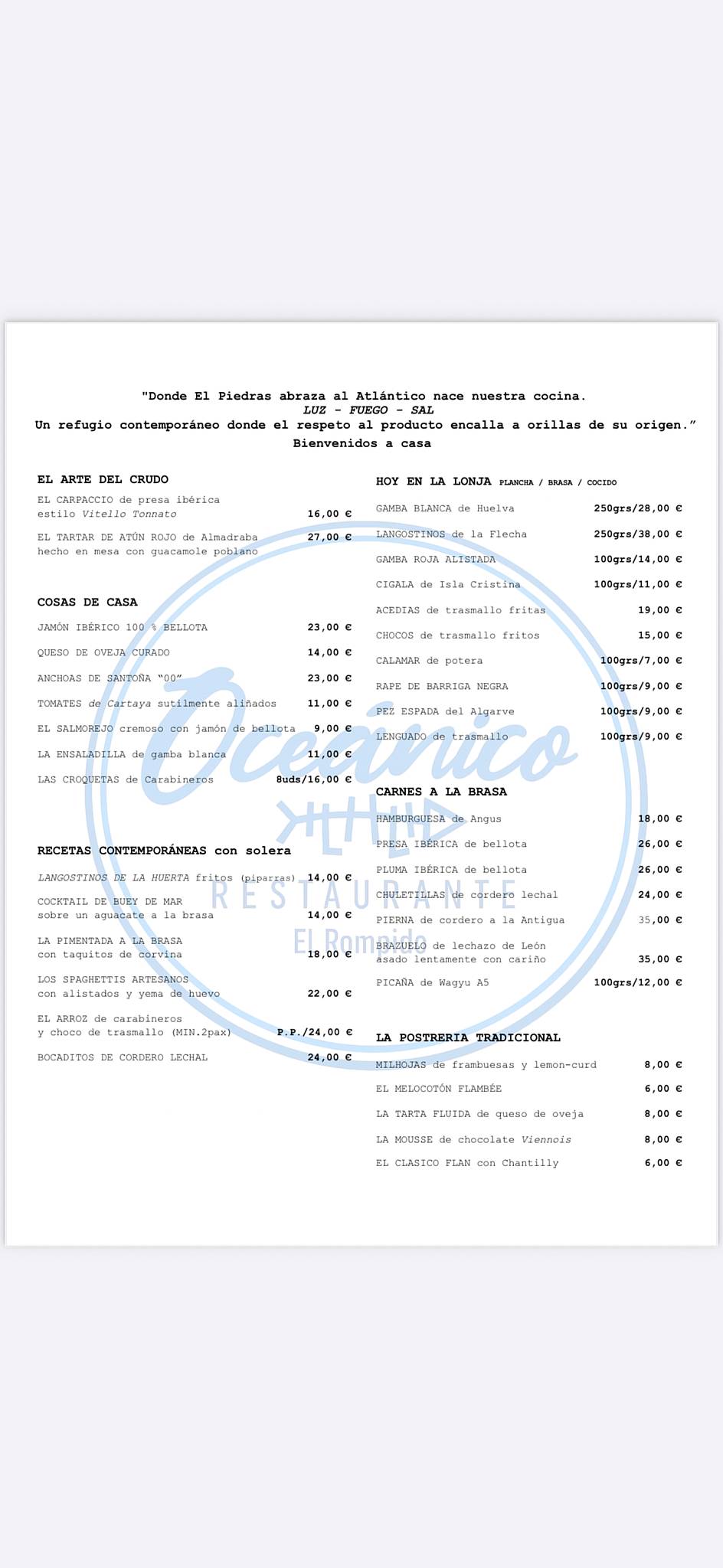 "Donde El Piedras abraza al Atlántico nace nuestra cocina.
LUZ - FUEGO - SAL
Un refugio contemporáneo donde el respeto al producto encalla a orillas de su origen."
Bienvenidos a casa

EL ARTE DEL CRUDO

EL CARPACCIO de presa ibérica estilo Vitello Tonnato 16,00 €

EL TARTAR DE ATÚN ROJO de Almadraba hecho en mesa con guacamole poblano 27,00 €

COSAS DE CASA

JAMÓN IBÉRICO 100 % BELLOTA 23,00 €

QUESO DE OVEJA CURADO 14,00 €

ANCHOAS DE SANTOÑA "00" 23,00 €

TOMATES de Cartaya sutilmente aliñados 11,00 €

EL SALMOREJO cremoso con jamón de bellota 9,00 €

LA ENSALADILLA de gamba blanca 11,00 €

LAS CROQUETAS de Carabineros 8uds/16,00 €

RECETAS CONTEMPORÁNEAS con solera

LANGOSTINOS DE LA HUERTA fritos (piparras) 14,00 €

COCKTAIL DE BUEY DE MAR sobre un aguacate a la brasa 14,00 €

LA PIMENTADA A LA BRASA con taquitos de corvina 18,00 €

LOS SPAGHETTIS ARTESANOS con alistados y yema de huevo 22,00 €

EL ARROZ de carabineros y choco de trasmallo (MIN.2pax) P.P./24,00 €

BOCADITOS DE CORDERO LECHAL 24,00 €

HOY EN LA LONJA PLANCHA / BRASA / COCIDO

GAMBA BLANCA de Huelva 250grs/28,00 €

LANGOSTINOS de la Flecha 250grs/38,00 €

GAMBA ROJA ALISTADA 100grs/14,00 €

CIGALA de Isla Cristina 100grs/11,00 €

ACEDIAS de trasmallo fritas 19,00 €

CHOCOS de trasmallo fritos 15,00 €

CALAMAR de potera 100grs/7,00 €

RAPE DE BARRIGA NEGRA 100grs/9,00 €

PEZ ESPADA del Algarve 100grs/9,00 €

LENGUADO de trasmallo 100grs/9,00 €

CARNES A LA BRASA

HAMBURGUESA de Angus 18,00 €

PRESA IBÉRICA de bellota 26,00 €

PLUMA IBÉRICA de bellota 26,00 €

CHULETILLAS de cordero lechal 24,00 €

PIERNA de cordero a la Antigua 35,00 €

BRAZUELO de lechazo de León asado lentamente con cariño 35,00 €

PICAÑA de Wagyu A5 100grs/12,00 €

LA POSTRERIA TRADICIONAL

MILHOJAS de frambuesas y lemon-curd 8,00 €

EL MELOCOTÓN FLAMBÉE 6,00 €

LA TARTA FLUIDA de queso de oveja 8,00 €

LA MOUSSE de chocolate Viennois 8,00 €

EL CLASICO FLAN con Chantilly 6,00 €

Oceánico
RESTAURANTE
El Rompido